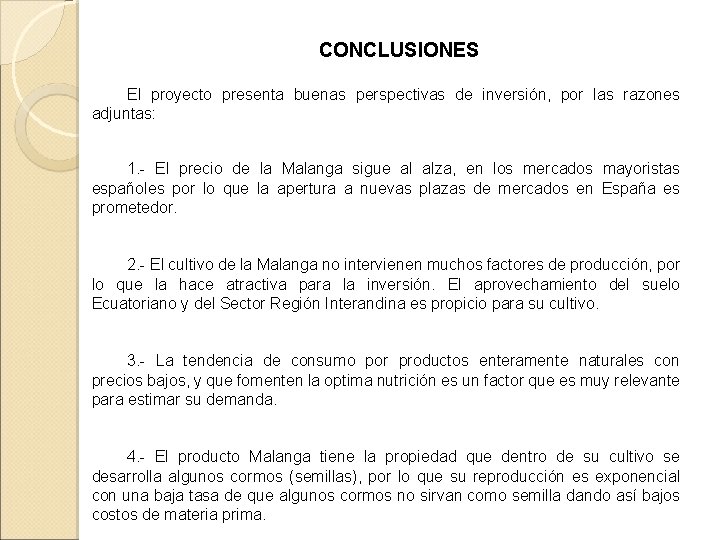 CONCLUSIONES

El proyecto presenta buenas perspectivas de inversión, por las razones adjuntas:

1.- El precio de la Malanga sigue al alza, en los mercados mayoristas españoles por lo que la apertura a nuevas plazas de mercados en España es prometedor.

2.- El cultivo de la Malanga no intervienen muchos factores de producción, por lo que la hace atractiva para la inversión. El aprovechamiento del suelo Ecuatoriano y del Sector Región Interandina es propicio para su cultivo.

3.- La tendencia de consumo por productos enteramente naturales con precios bajos, y que fomenten la optima nutrición es un factor que es muy relevante para estimar su demanda.

4.- El producto Malanga tiene la propiedad que dentro de su cultivo se desarrolla algunos cormos (semillas), por lo que su reproducción es exponencial con una baja tasa de que algunos cormos no sirvan como semilla dando así bajos costos de materia prima.